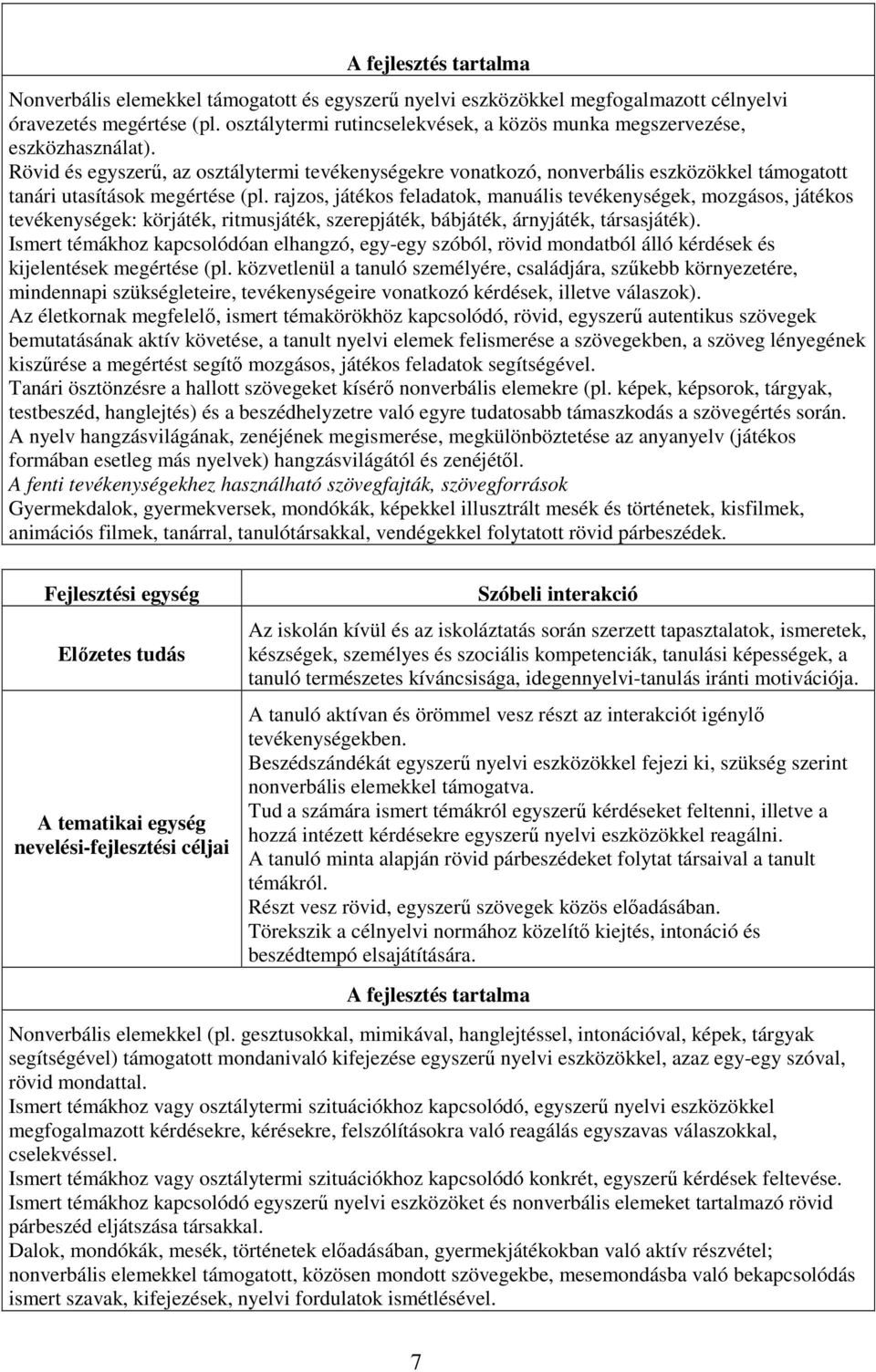 A fejlesztés tartalma

Nonverbális elemekkel támogatott és egyszerű nyelvi eszközökkel megfogalmazott célnyelvi óravezetés megértése (pl. osztálytermi rutincselekvések, a közös munka megszervezése, eszközhasználat).
Rövid és egyszerű, az osztálytermi tevékenységekre vonatkozó, nonverbális eszközökkel támogatott tanári utasítások megértése (pl. rajzos, játékos feladatok, manuális tevékenységek, mozgásos, játékos tevékenységek: körjáték, ritmusjáték, szerepjáték, bábjáték, árnyjáték, társasjáték).
Ismert témákhoz kapcsolódóan elhangzó, egy-egy szóból, rövid mondatból álló kérdések és kijelentések megértése (pl. közvetlenül a tanuló személyére, családjára, szűkebb környezetére, mindennapi szükségleteire, tevékenységeire vonatkozó kérdések, illetve válaszok).
Az életkornak megfelelő, ismert témakörökhöz kapcsolódó, rövid, egyszerű autentikus szövegek bemutatásának aktív követése, a tanult nyelvi elemek felismerése a szövegekben, a szöveg lényegének kiszűrése a megértést segítő mozgásos, játékos feladatok segítségével.
Tanári ösztönzésre a hallott szövegeket kísérő nonverbális elemekre (pl. képek, képsorok, tárgyak, testbeszéd, hanglejtés) és a beszédhelyzetre való egyre tudatosabb támaszkodás a szövegértés során.
A nyelv hangzásvilágának, zenéjének megismerése, megkülönböztetése az anyanyelv (játékos formában esetleg más nyelvek) hangzásvilágától és zenéjétől.
A fenti tevékenységekhez használható szövegfajták, szövegforrások
Gyermekdalok, gyermekversek, mondókák, képekkel illusztrált mesék és történetek, kisfilmek, animációs filmek, tanárral, tanulótársakkal, vendégekkel folytatott rövid párbeszédek.

| Fejlesztési egység | Szóbeli interakció |
|---|---|
| Előzetes tudás | Az iskolán kívül és az iskoláztatás során szerzett tapasztalatok, ismeretek, készségek, személyes és szociális kompetenciák, tanulási képességek, a tanuló természetes kíváncsisága, idegennyelvi-tanulás iránti motivációja. |
| A tematikai egység nevelési-fejlesztési céljai | A tanuló aktívan és örömmel vesz részt az interakciót igénylő tevékenységekben. Beszédszándékát egyszerű nyelvi eszközökkel fejezi ki, szükség szerint nonverbális elemekkel támogatva. Tud a számára ismert témákról egyszerű kérdéseket feltenni, illetve a hozzá intézett kérdésekre egyszerű nyelvi eszközökkel reagálni. A tanuló minta alapján rövid párbeszédeket folytat társaival a tanult témákról. Részt vesz rövid, egyszerű szövegek közös előadásában. Törekszik a célnyelvi normához közelítő kiejtés, intonáció és beszédtempó elsajátítására. |

A fejlesztés tartalma

Nonverbális elemekkel (pl. gesztusokkal, mimikával, hanglejtéssel, intonációval, képek, tárgyak segítségével) támogatott mondanivaló kifejezése egyszerű nyelvi eszközökkel, azaz egy-egy szóval, rövid mondattal.
Ismert témákhoz vagy osztálytermi szituációkhoz kapcsolódó, egyszerű nyelvi eszközökkel megfogalmazott kérdésekre, kérésekre, felszólításokra való reagálás egyszavas válaszokkal, cselekvéssel.
Ismert témákhoz vagy osztálytermi szituációkhoz kapcsolódó konkrét, egyszerű kérdések feltevése.
Ismert témákhoz kapcsolódó egyszerű nyelvi eszközöket és nonverbális elemeket tartalmazó rövid párbeszéd eljátszása társakkal.
Dalok, mondókák, mesék, történetek előadásában, gyermekjátékokban való aktív részvétel; nonverbális elemekkel támogatott, közösen mondott szövegekbe, mesemondásba való bekapcsolódás ismert szavak, kifejezések, nyelvi fordulatok ismétlésével.

7